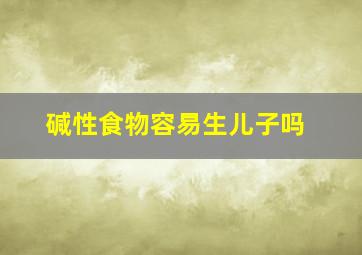 碱性食物容易生儿子吗